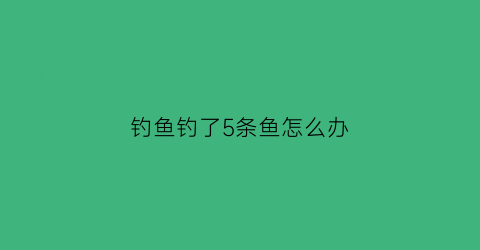 钓鱼钓了5条鱼怎么办